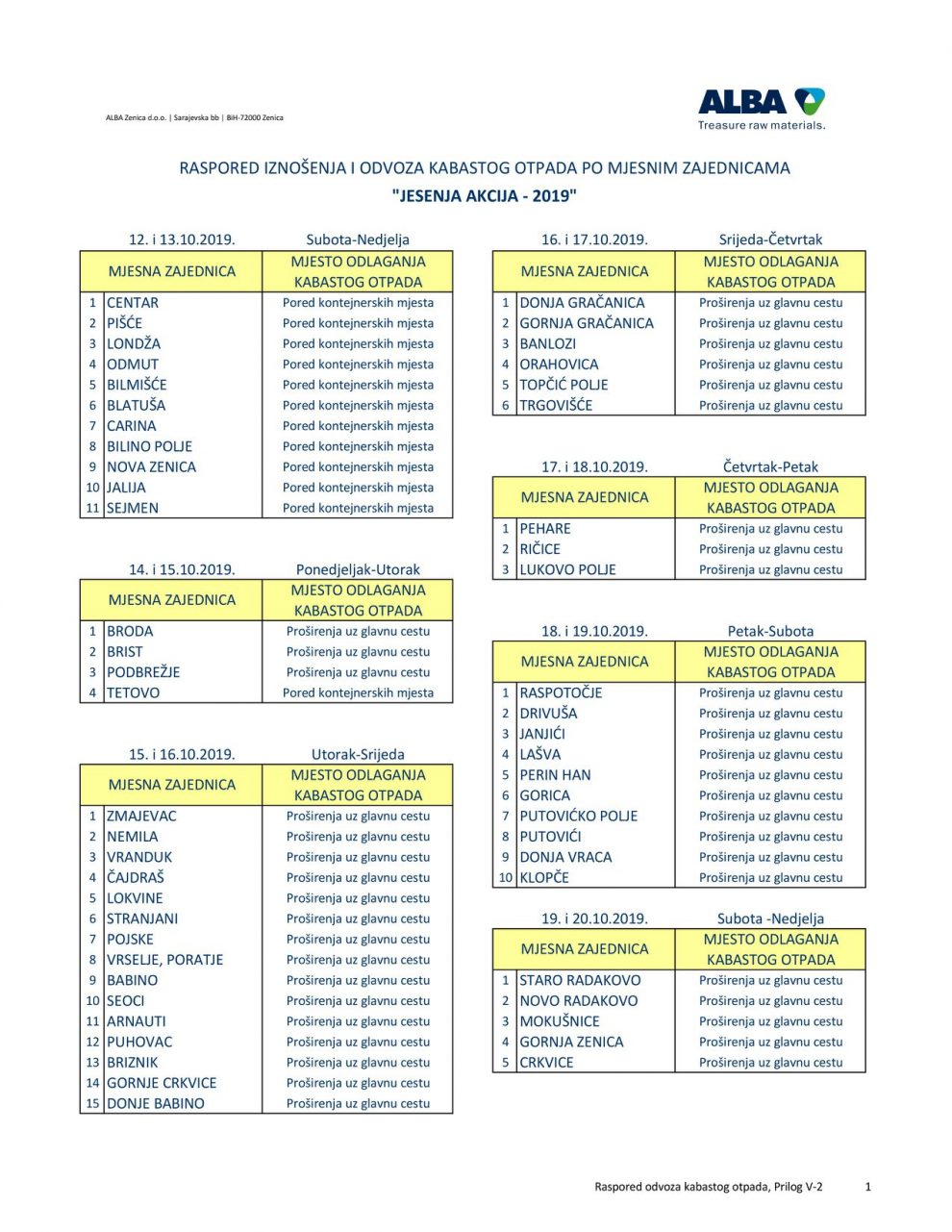 ALBA Zenica d.o.o. | Sarajevska bb | BiH-72000 Zenica

ALBA
Treasure raw materials.

RASPORED IZNOŠENJA I ODVOZA KABASTOG OTPADA PO MJESNIM ZAJEDNICAMA
"JESENJA AKCIJA - 2019"

12. i 13.10.2019. Subota-Nedjelja

| | MJESNA ZAJEDNICA | MJESTO ODLAGANJA KABASTOG OTPADA |
|---|---|---|
| 1 | CENTAR | Pored kontejnerskih mjesta |
| 2 | PIŠĆE | Pored kontejnerskih mjesta |
| 3 | LONDŽA | Pored kontejnerskih mjesta |
| 4 | ODMUT | Pored kontejnerskih mjesta |
| 5 | BILMIŠĆE | Pored kontejnerskih mjesta |
| 6 | BLATUŠA | Pored kontejnerskih mjesta |
| 7 | CARINA | Pored kontejnerskih mjesta |
| 8 | BILINO POLJE | Pored kontejnerskih mjesta |
| 9 | NOVA ZENICA | Pored kontejnerskih mjesta |
| 10 | JALIJA | Pored kontejnerskih mjesta |
| 11 | SEJMEN | Pored kontejnerskih mjesta |

14. i 15.10.2019. Ponedjeljak-Utorak

| | MJESNA ZAJEDNICA | MJESTO ODLAGANJA KABASTOG OTPADA |
|---|---|---|
| 1 | BRODA | Proširenja uz glavnu cestu |
| 2 | BRIST | Proširenja uz glavnu cestu |
| 3 | PODBREŽJE | Proširenja uz glavnu cestu |
| 4 | TETOVO | Pored kontejnerskih mjesta |

15. i 16.10.2019. Utorak-Srijeda

| | MJESNA ZAJEDNICA | MJESTO ODLAGANJA KABASTOG OTPADA |
|---|---|---|
| 1 | ZMAJEVAC | Proširenja uz glavnu cestu |
| 2 | NEMILA | Proširenja uz glavnu cestu |
| 3 | VRANDUK | Proširenja uz glavnu cestu |
| 4 | ČAJDRAŠ | Proširenja uz glavnu cestu |
| 5 | LOKVINE | Proširenja uz glavnu cestu |
| 6 | STRANJANI | Proširenja uz glavnu cestu |
| 7 | POJSKE | Proširenja uz glavnu cestu |
| 8 | VRSELJE, PORATJE | Proširenja uz glavnu cestu |
| 9 | BABINO | Proširenja uz glavnu cestu |
| 10 | SEOCI | Proširenja uz glavnu cestu |
| 11 | ARNAUTI | Proširenja uz glavnu cestu |
| 12 | PUHOVAC | Proširenja uz glavnu cestu |
| 13 | BRIZNIK | Proširenja uz glavnu cestu |
| 14 | GORNJE CRKVICE | Proširenja uz glavnu cestu |
| 15 | DONJE BABINO | Proširenja uz glavnu cestu |

16. i 17.10.2019. Srijeda-Četvrtak

| | MJESNA ZAJEDNICA | MJESTO ODLAGANJA KABASTOG OTPADA |
|---|---|---|
| 1 | DONJA GRAČANICA | Proširenja uz glavnu cestu |
| 2 | GORNJA GRAČANICA | Proširenja uz glavnu cestu |
| 3 | BANLOZI | Proširenja uz glavnu cestu |
| 4 | ORAHOVICA | Proširenja uz glavnu cestu |
| 5 | TOPČIĆ POLJE | Proširenja uz glavnu cestu |
| 6 | TRGOVIŠĆE | Proširenja uz glavnu cestu |

17. i 18.10.2019. Četvrtak-Petak

| | MJESNA ZAJEDNICA | MJESTO ODLAGANJA KABASTOG OTPADA |
|---|---|---|
| 1 | PEHARE | Proširenja uz glavnu cestu |
| 2 | RIČICE | Proširenja uz glavnu cestu |
| 3 | LUKOVO POLJE | Proširenja uz glavnu cestu |

18. i 19.10.2019. Petak-Subota

| | MJESNA ZAJEDNICA | MJESTO ODLAGANJA KABASTOG OTPADA |
|---|---|---|
| 1 | RASPOTOČJE | Proširenja uz glavnu cestu |
| 2 | DRIVUŠA | Proširenja uz glavnu cestu |
| 3 | JANJIĆI | Proširenja uz glavnu cestu |
| 4 | LAŠVA | Proširenja uz glavnu cestu |
| 5 | PERIN HAN | Proširenja uz glavnu cestu |
| 6 | GORICA | Proširenja uz glavnu cestu |
| 7 | PUTOVIĆKO POLJE | Proširenja uz glavnu cestu |
| 8 | PUTOVIĆI | Proširenja uz glavnu cestu |
| 9 | DONJA VRACA | Proširenja uz glavnu cestu |
| 10 | KLOPČE | Proširenja uz glavnu cestu |

19. i 20.10.2019. Subota -Nedjelja

| | MJESNA ZAJEDNICA | MJESTO ODLAGANJA KABASTOG OTPADA |
|---|---|---|
| 1 | STARO RADAKOVO | Proširenja uz glavnu cestu |
| 2 | NOVO RADAKOVO | Proširenja uz glavnu cestu |
| 3 | MOKUŠNICE | Proširenja uz glavnu cestu |
| 4 | GORNJA ZENICA | Proširenja uz glavnu cestu |
| 5 | CRKVICE | Proširenja uz glavnu cestu |

Raspored odvoza kabastog otpada, Prilog V-2 1